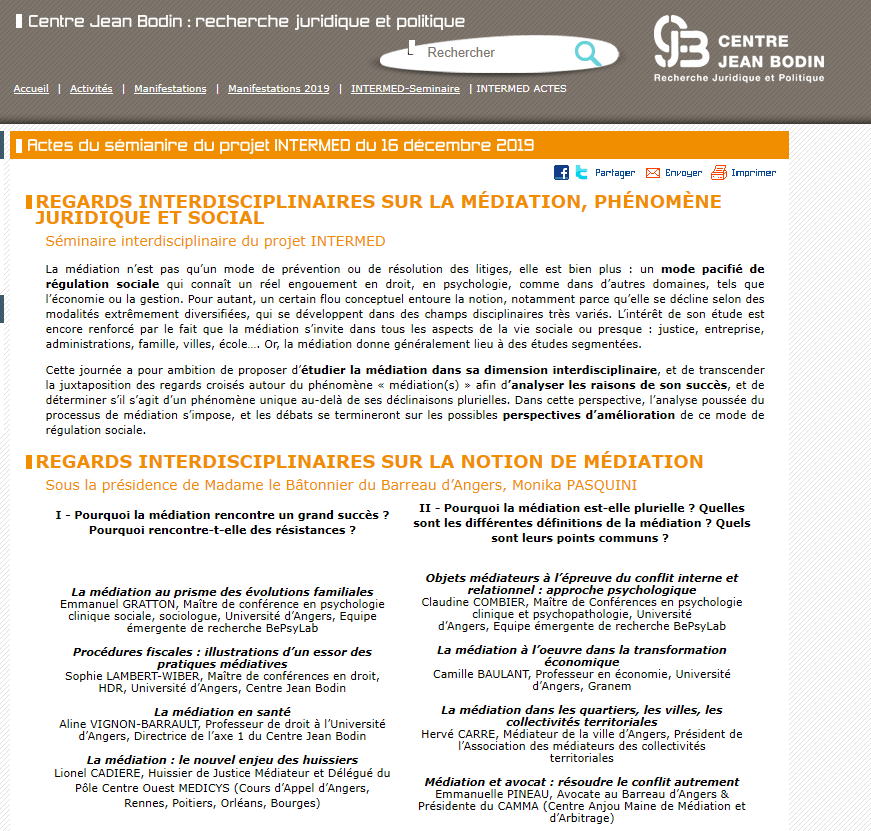 Centre Jean Bodin : recherche juridique et politique

Rechercher

CENTRE JEAN BODIN
Recherche Juridique et Politique

Accueil | Activités | Manifestations | Manifestations 2019 | INTERMED-Seminaire | INTERMED ACTES

Actes du sémianire du projet INTERMED du 16 décembre 2019

Partager Envoyer Imprimer

REGARDS INTERDISCIPLINAIRES SUR LA MÉDIATION, PHÉNOMÈNE JURIDIQUE ET SOCIAL

Séminaire interdisciplinaire du projet INTERMED

La médiation n'est pas qu'un mode de prévention ou de résolution des litiges, elle est bien plus : un mode pacifié de régulation sociale qui connaît un réel engouement en droit, en psychologie, comme dans d'autres domaines, tels que l'économie ou la gestion. Pour autant, un certain flou conceptuel entoure la notion, notamment parce qu'elle se décline selon des modalités extrêmement diversifiées, qui se développent dans des champs disciplinaires très variés. L'intérêt de son étude est encore renforcé par le fait que la médiation s'invite dans tous les aspects de la vie sociale ou presque : justice, entreprise, administrations, famille, villes, école…. Or, la médiation donne généralement lieu à des études segmentées.

Cette journée a pour ambition de proposer d'étudier la médiation dans sa dimension interdisciplinaire, et de transcender la juxtaposition des regards croisés autour du phénomène « médiation(s) » afin d'analyser les raisons de son succès, et de déterminer s'il s'agit d'un phénomène unique au-delà de ses déclinaisons plurielles. Dans cette perspective, l'analyse poussée du processus de médiation s'impose, et les débats se termineront sur les possibles perspectives d'amélioration de ce mode de régulation sociale.

REGARDS INTERDISCIPLINAIRES SUR LA NOTION DE MÉDIATION

Sous la présidence de Madame le Bâtonnier du Barreau d'Angers, Monika PASQUINI

I - Pourquoi la médiation rencontre un grand succès ? Pourquoi rencontre-t-elle des résistances ?

La médiation au prisme des évolutions familiales
Emmanuel GRATTON, Maître de conférence en psychologie clinique sociale, sociologue, Université d'Angers, Equipe émergente de recherche BePsyLab

Procédures fiscales : illustrations d'un essor des pratiques médiatives
Sophie LAMBERT-WIBER, Maître de conférences en droit, HDR, Université d'Angers, Centre Jean Bodin

La médiation en santé
Aline VIGNON-BARRAULT, Professeur de droit à l'Université d'Angers, Directrice de l'axe 1 du Centre Jean Bodin

La médiation : le nouvel enjeu des huissiers
Lionel CADIERE, Huissier de Justice Médiateur et Délégué du Pôle Centre Ouest MEDICYS (Cours d'Appel d'Angers, Rennes, Poitiers, Orléans, Bourges)

II - Pourquoi la médiation est-elle plurielle ? Quelles sont les différentes définitions de la médiation ? Quels sont leurs points communs ?

Objets médiateurs à l'épreuve du conflit interne et relationnel : approche psychologique
Claudine COMBIER, Maître de Conférences en psychologie clinique et psychopathologie, Université d'Angers, Equipe émergente de recherche BePsyLab

La médiation à l'oeuvre dans la transformation économique
Camille BAULANT, Professeur en économie, Université d'Angers, Granem

La médiation dans les quartiers, les villes, les collectivités territoriales
Hervé CARRE, Médiateur de la ville d'Angers, Président de l'Association des médiateurs des collectivités territoriales

Médiation et avocat : résoudre le conflit autrement
Emmanuelle PINEAU, Avocate au Barreau d'Angers & Présidente du CAMMA (Centre Anjou Maine de Médiation et d'Arbitrage)